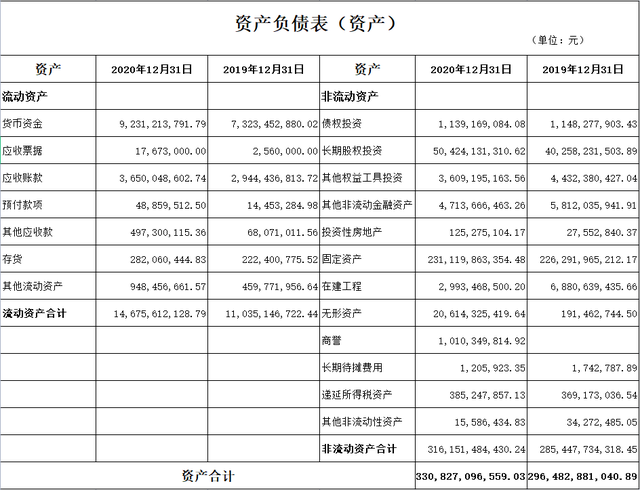 资产负债表（资产）

（单位：元）

| 资产 | 2020年12月31日 | 2019年12月31日 | 资产 | 2020年12月31日 | 2019年12月31日 |
|---|---|---|---|---|---|
| 流动资产 | | | 非流动资产 | | |
| 货币资金 | 9,231,213,791.79 | 7,323,452,880.02 | 债权投资 | 1,139,169,084.08 | 1,148,277,903.43 |
| 应收票据 | 17,673,000.00 | 2,560,000.00 | 长期股权投资 | 50,424,131,310.62 | 40,258,231,503.89 |
| 应收账款 | 3,650,048,602.74 | 2,944,436,813.72 | 其他权益工具投资 | 3,609,195,163.56 | 4,432,380,427.04 |
| 预付款项 | 48,859,512.50 | 14,453,284.98 | 其他非流动金融资产 | 4,713,666,463.26 | 5,812,035,941.91 |
| 其他应收款 | 497,300,115.36 | 68,071,011.56 | 投资性房地产 | 125,275,104.17 | 27,552,840.37 |
| 存货 | 282,060,444.83 | 222,400,775.52 | 固定资产 | 231,119,863,354.48 | 226,291,965,212.17 |
| 其他流动资产 | 948,456,661.57 | 459,771,956.64 | 在建工程 | 2,993,468,500.20 | 6,880,639,435.66 |
| 流动资产合计 | 14,675,612,128.79 | 11,035,146,722.44 | 无形资产 | 20,614,325,419.64 | 191,462,744.50 |
| | | | 商誉 | 1,010,349,814.92 | |
| | | | 长期待摊费用 | 1,205,923.35 | 1,742,787.89 |
| | | | 递延所得税资产 | 385,247,857.13 | 369,173,036.54 |
| | | | 其他非流动性资产 | 15,586,434.83 | 34,272,485.05 |
| | | | 非流动资产合计 | 316,151,484,430.24 | 285,447,734,318.45 |
| 资产合计 | | | | 330,827,096,559.03 | 296,482,881,040.89 |